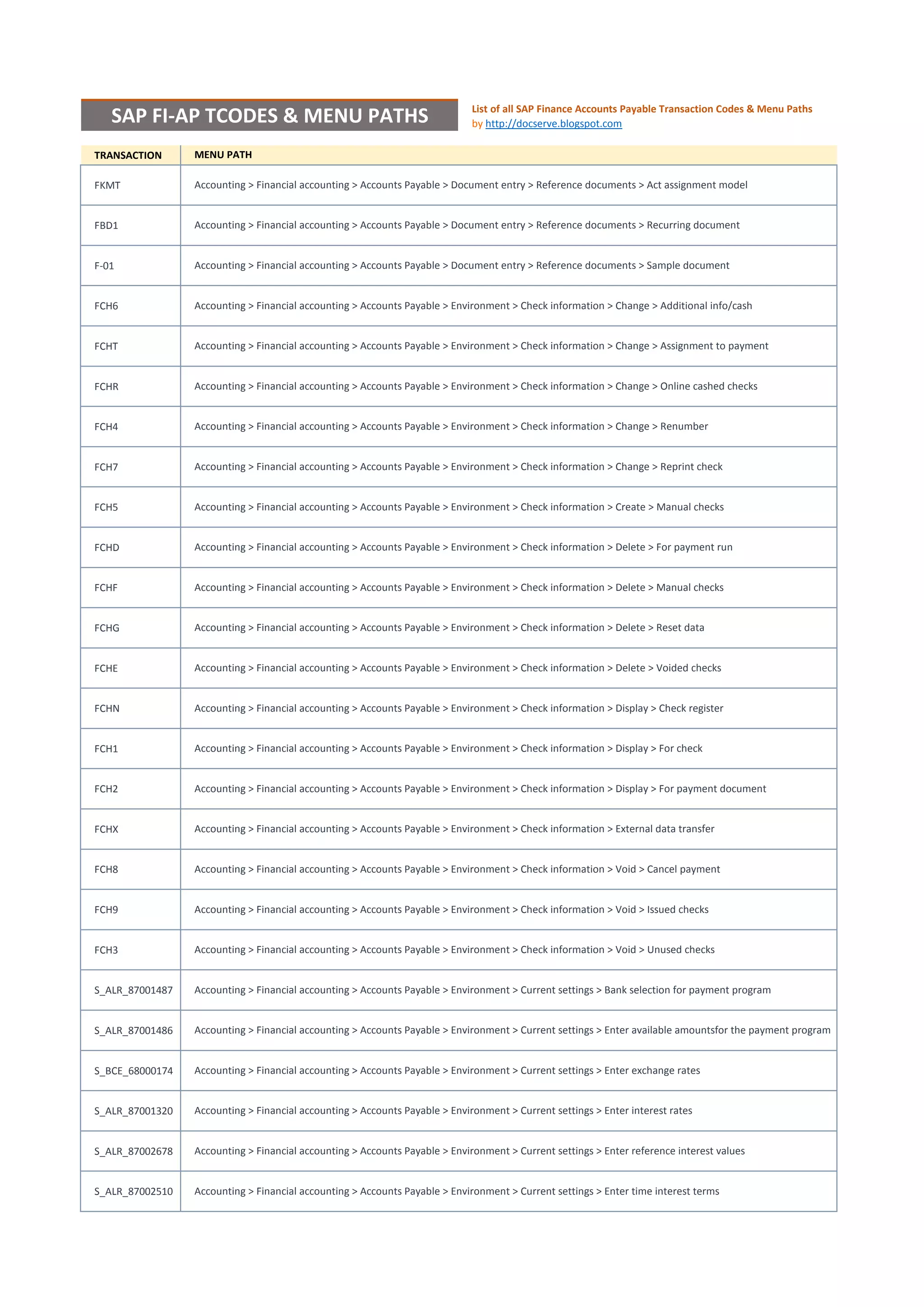 SAP FI-AP TCODES & MENU PATHS

List of all SAP Finance Accounts Payable Transaction Codes & Menu Paths
by http://docserve.blogspot.com

| TRANSACTION | MENU PATH |
|---|---|
| FKMT | Accounting > Financial accounting > Accounts Payable > Document entry > Reference documents > Act assignment model |
| FBD1 | Accounting > Financial accounting > Accounts Payable > Document entry > Reference documents > Recurring document |
| F-01 | Accounting > Financial accounting > Accounts Payable > Document entry > Reference documents > Sample document |
| FCH6 | Accounting > Financial accounting > Accounts Payable > Environment > Check information > Change > Additional info/cash |
| FCHT | Accounting > Financial accounting > Accounts Payable > Environment > Check information > Change > Assignment to payment |
| FCHR | Accounting > Financial accounting > Accounts Payable > Environment > Check information > Change > Online cashed checks |
| FCH4 | Accounting > Financial accounting > Accounts Payable > Environment > Check information > Change > Renumber |
| FCH7 | Accounting > Financial accounting > Accounts Payable > Environment > Check information > Change > Reprint check |
| FCH5 | Accounting > Financial accounting > Accounts Payable > Environment > Check information > Create > Manual checks |
| FCHD | Accounting > Financial accounting > Accounts Payable > Environment > Check information > Delete > For payment run |
| FCHF | Accounting > Financial accounting > Accounts Payable > Environment > Check information > Delete > Manual checks |
| FCHG | Accounting > Financial accounting > Accounts Payable > Environment > Check information > Delete > Reset data |
| FCHE | Accounting > Financial accounting > Accounts Payable > Environment > Check information > Delete > Voided checks |
| FCHN | Accounting > Financial accounting > Accounts Payable > Environment > Check information > Display > Check register |
| FCH1 | Accounting > Financial accounting > Accounts Payable > Environment > Check information > Display > For check |
| FCH2 | Accounting > Financial accounting > Accounts Payable > Environment > Check information > Display > For payment document |
| FCHX | Accounting > Financial accounting > Accounts Payable > Environment > Check information > External data transfer |
| FCH8 | Accounting > Financial accounting > Accounts Payable > Environment > Check information > Void > Cancel payment |
| FCH9 | Accounting > Financial accounting > Accounts Payable > Environment > Check information > Void > Issued checks |
| FCH3 | Accounting > Financial accounting > Accounts Payable > Environment > Check information > Void > Unused checks |
| S_ALR_87001487 | Accounting > Financial accounting > Accounts Payable > Environment > Current settings > Bank selection for payment program |
| S_ALR_87001486 | Accounting > Financial accounting > Accounts Payable > Environment > Current settings > Enter available amountsfor the payment program |
| S_BCE_68000174 | Accounting > Financial accounting > Accounts Payable > Environment > Current settings > Enter exchange rates |
| S_ALR_87001320 | Accounting > Financial accounting > Accounts Payable > Environment > Current settings > Enter interest rates |
| S_ALR_87002678 | Accounting > Financial accounting > Accounts Payable > Environment > Current settings > Enter reference interest values |
| S_ALR_87002510 | Accounting > Financial accounting > Accounts Payable > Environment > Current settings > Enter time interest terms |